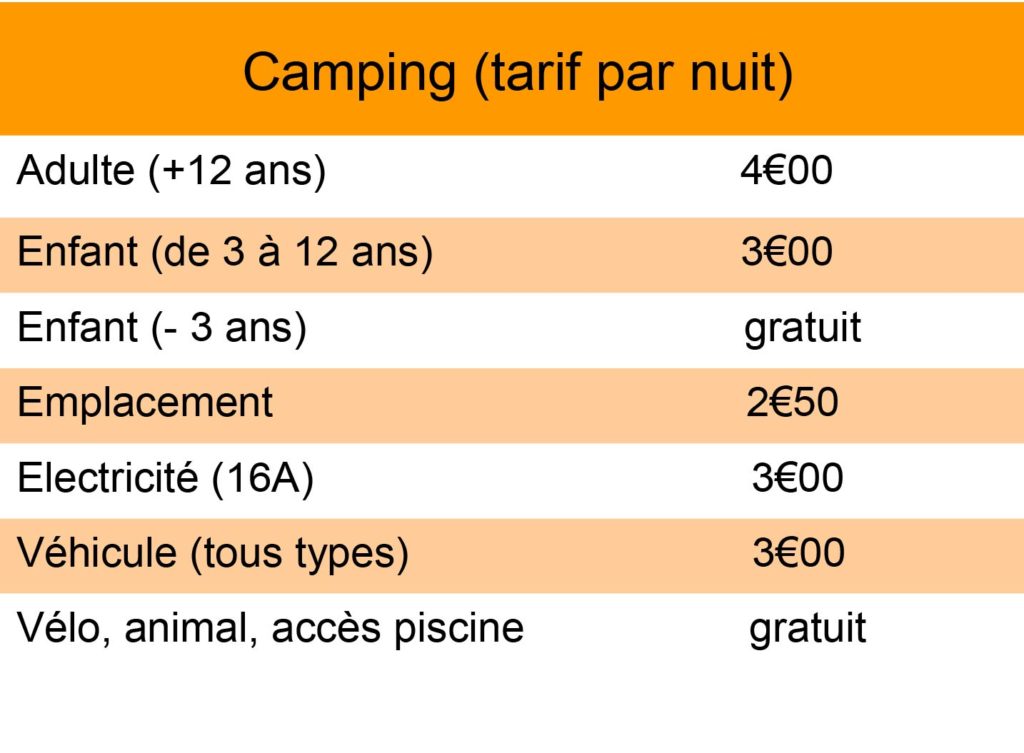 | Camping (tarif par nuit) | |
|---|---|
| Adulte (+12 ans) | 4€00 |
| Enfant (de 3 à 12 ans) | 3€00 |
| Enfant (- 3 ans) | gratuit |
| Emplacement | 2€50 |
| Electricité (16A) | 3€00 |
| Véhicule (tous types) | 3€00 |
| Vélo, animal, accès piscine | gratuit |